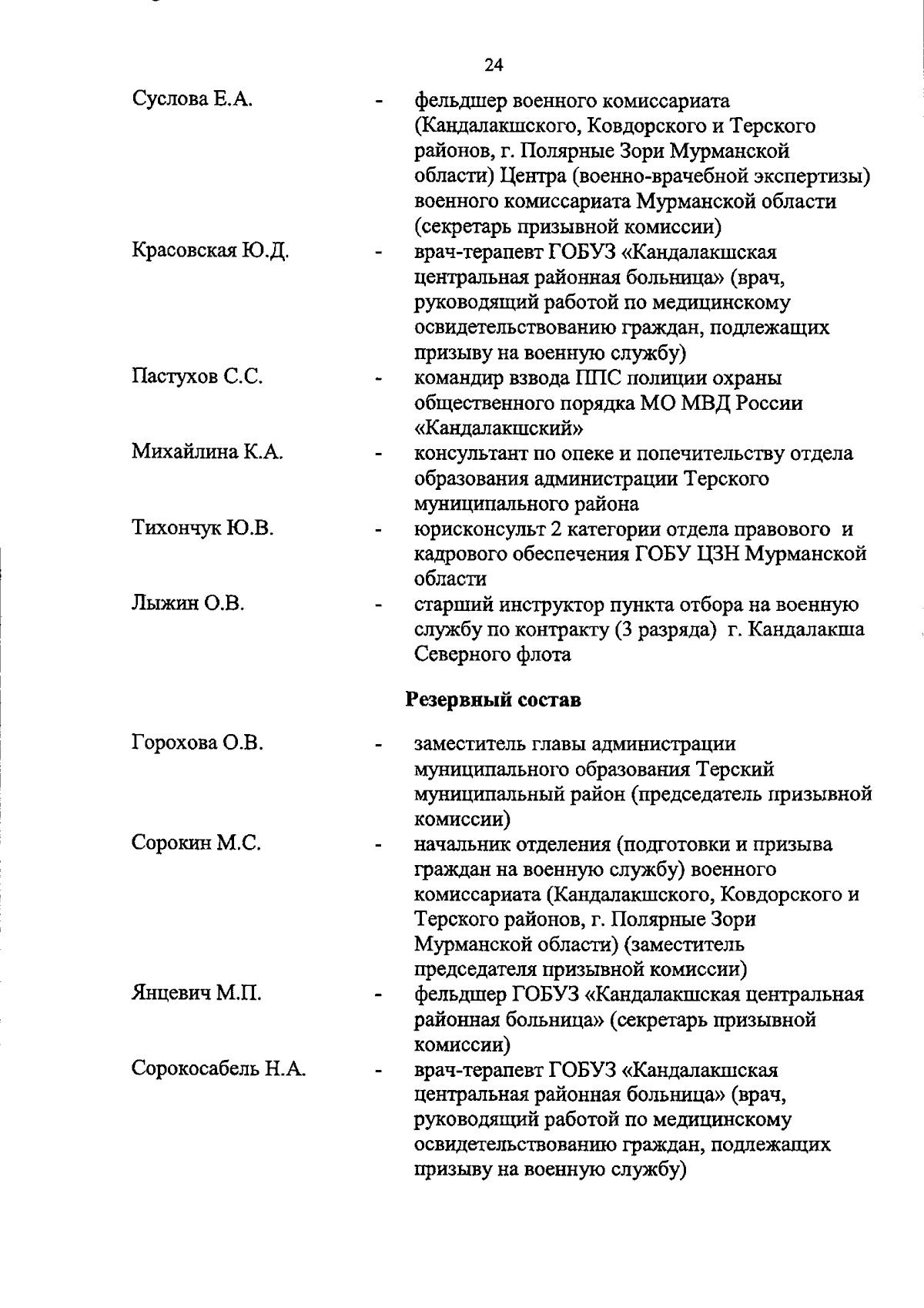 24

Суслова Е.А. - фельдшер военного комиссариата (Кандалакшского, Ковдорского и Терского районов, г. Полярные Зори Мурманской области) Центра (военно-врачебной экспертизы) военного комиссариата Мурманской области (секретарь призывной комиссии)

Красовская Ю.Д. - врач-терапевт ГОБУЗ «Кандалакшская центральная районная больница» (врач, руководящий работой по медицинскому освидетельствованию граждан, подлежащих призыву на военную службу)

Пастухов С.С. - командир взвода ППС полиции охраны общественного порядка МО МВД России «Кандалакшский»

Михайлина К.А. - консультант по опеке и попечительству отдела образования администрации Терского муниципального района

Тихончук Ю.В. - юрисконсульт 2 категории отдела правового и кадрового обеспечения ГОБУ ЦЗН Мурманской области

Лыжин О.В. - старший инструктор пункта отбора на военную службу по контракту (3 разряда) г. Кандалакша Северного флота

Резервный состав

Горохова О.В. - заместитель главы администрации муниципального образования Терский муниципальный район (председатель призывной комиссии)

Сорокин М.С. - начальник отделения (подготовки и призыва граждан на военную службу) военного комиссариата (Кандалакшского, Ковдорского и Терского районов, г. Полярные Зори Мурманской области) (заместитель председателя призывной комиссии)

Янцевич М.П. - фельдшер ГОБУЗ «Кандалакшская центральная районная больница» (секретарь призывной комиссии)

Сорокосабель Н.А. - врач-терапевт ГОБУЗ «Кандалакшская центральная районная больница» (врач, руководящий работой по медицинскому освидетельствованию граждан, подлежащих призыву на военную службу)